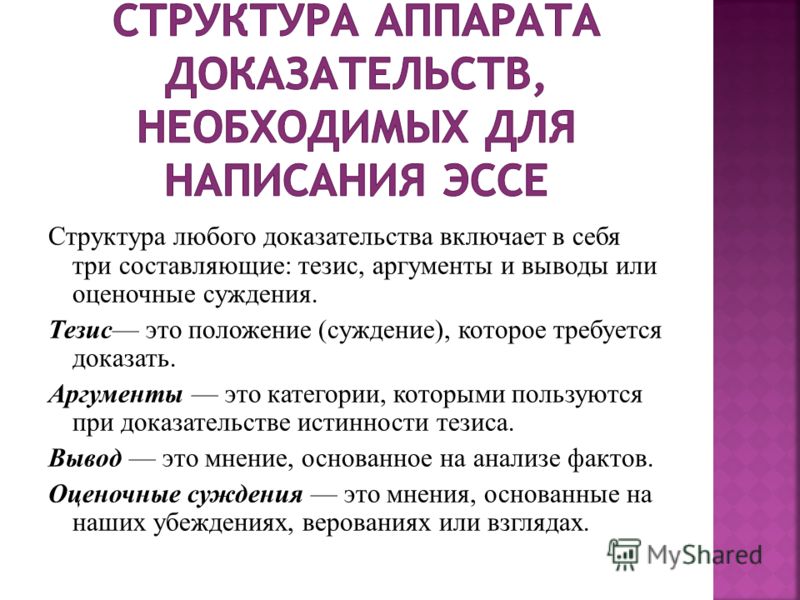 СТРУКТУРА АППАРАТА ДОКАЗАТЕЛЬСТВ, НЕОБХОДИМЫХ ДЛЯ НАПИСАНИЯ ЭССЕ

Структура любого доказательства включает в себя три составляющие: тезис, аргументы и выводы или оценочные суждения.

Тезис— это положение (суждение), которое требуется доказать.

Аргументы — это категории, которыми пользуются при доказательстве истинности тезиса.

Вывод — это мнение, основанное на анализе фактов.

Оценочные суждения — это мнения, основанные на наших убеждениях, верованиях или взглядах.

MyShared